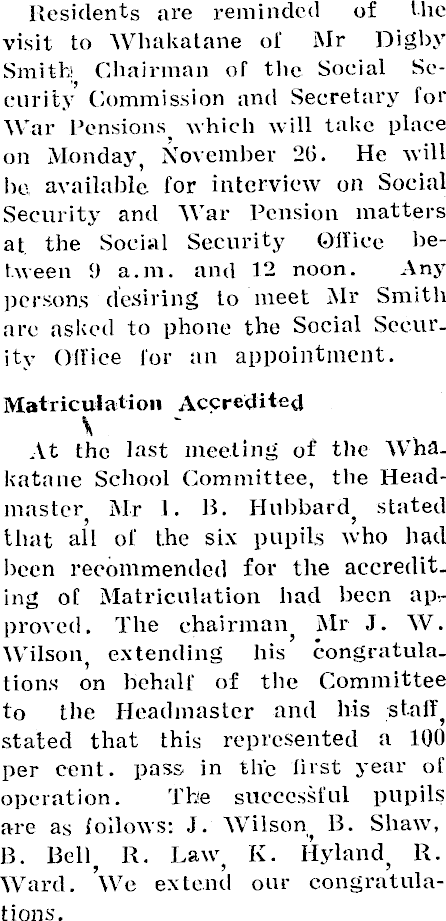 Residents are reminded of the visit to Whakatane of Mr Digby Smith, Chairman of the Social Security Commission and Secretary for War Pensions, which will take place on Monday, November 26. He will be available for interview on Social Security and War Pension matters at the Social Security Office between 9 a.m. and 12 noon. Any persons desiring to meet Mr Smith are asked to phone the Social Security Office for an appointment.

Matriculation Accredited

At the last meeting of the Whakatane School Committee, the Headmaster, Mr I. B. Hubbard, stated that all of the six pupils who had been recommended for the accrediting of Matriculation had been approved. The chairman, Mr J. W. Wilson, extending his congratulations on behalf of the Committee to the Headmaster and his staff, stated that this represented a 100 per cent. pass in the first year of operation. The successful pupils are as follows: J. Wilson, B. Shaw, B. Bell, R. Law, K. Hyland, R. Ward. We extend our congratulations.